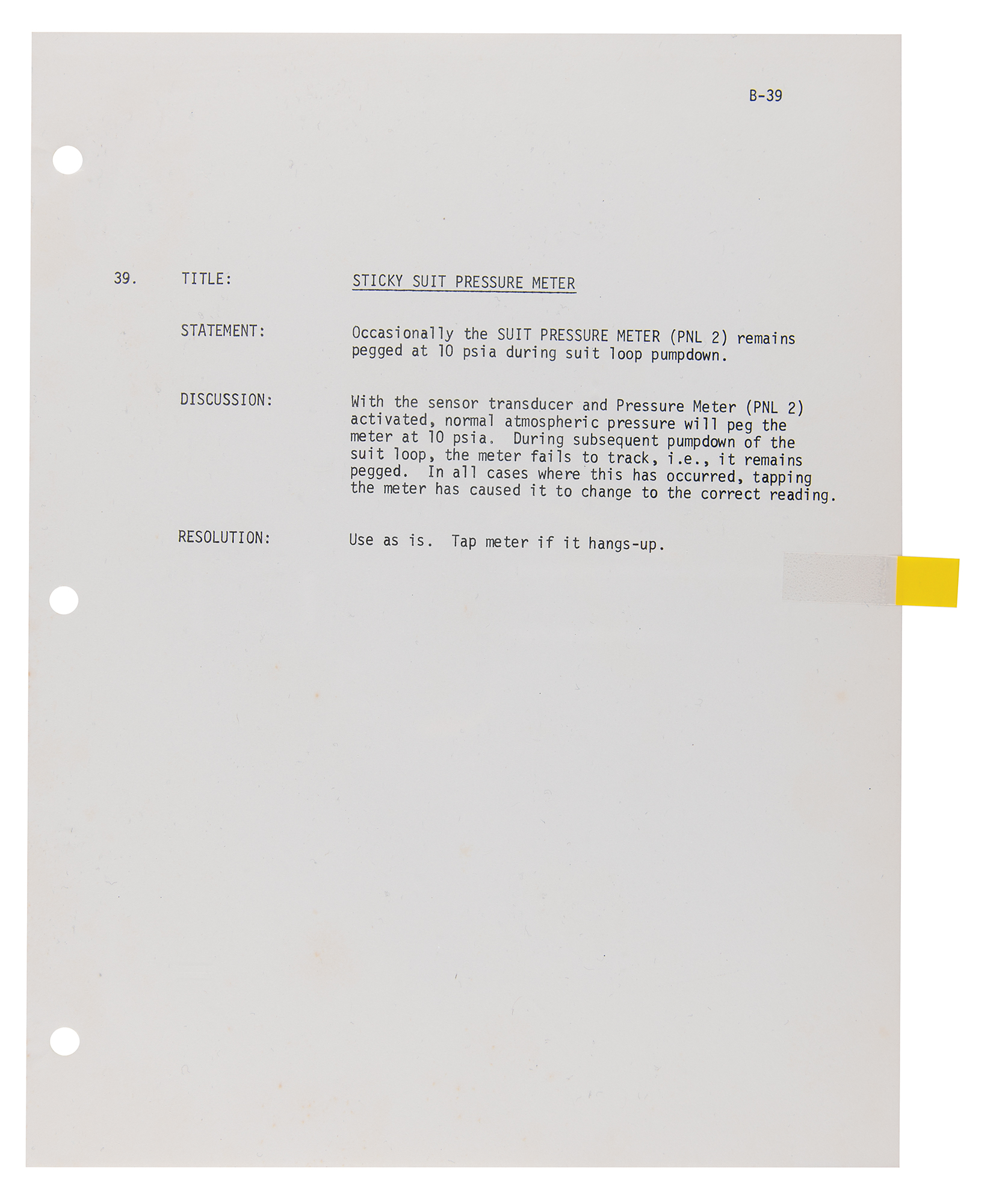 B-39

39. TITLE: STICKY SUIT PRESSURE METER

STATEMENT: Occasionally the SUIT PRESSURE METER (PNL 2) remains pegged at 10 psia during suit loop pumpdown.

DISCUSSION: With the sensor transducer and Pressure Meter (PNL 2) activated, normal atmospheric pressure will peg the meter at 10 psia. During subsequent pumpdown of the suit loop, the meter fails to track, i.e., it remains pegged. In all cases where this has occurred, tapping the meter has caused it to change to the correct reading.

RESOLUTION: Use as is. Tap meter if it hangs-up.